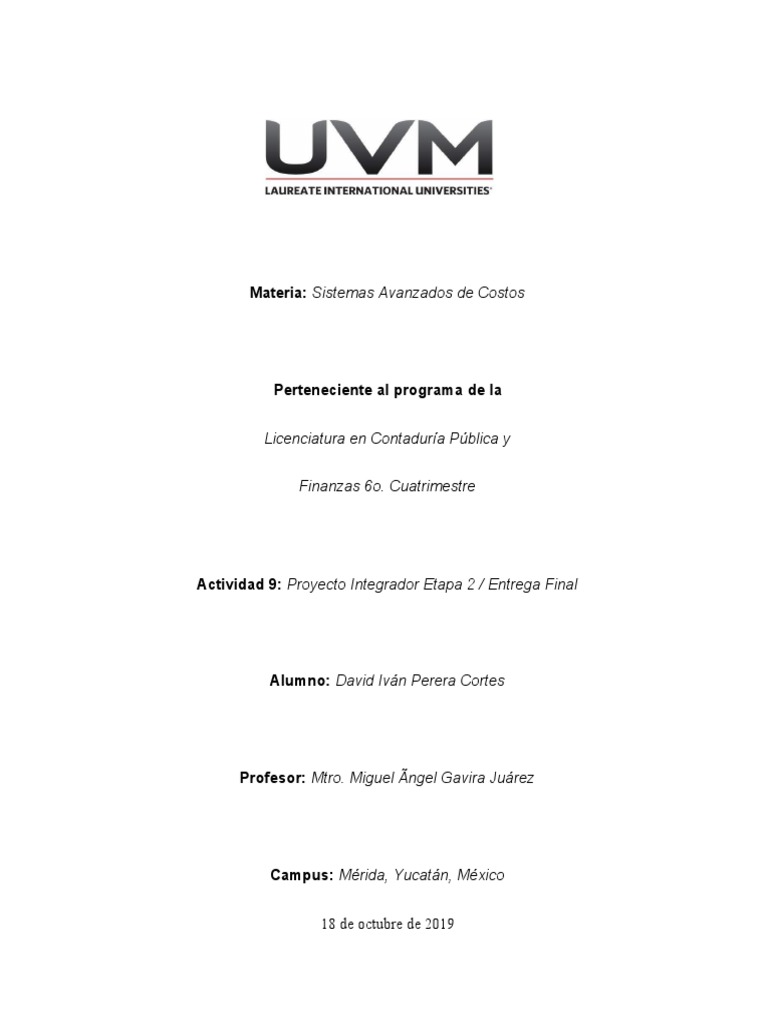 UVM
LAUREATE INTERNATIONAL UNIVERSITIES

Materia: Sistemas Avanzados de Costos

Perteneciente al programa de la

Licenciatura en Contaduría Pública y

Finanzas 6o. Cuatrimestre

Actividad 9: Proyecto Integrador Etapa 2 / Entrega Final

Alumno: David Iván Perera Cortes

Profesor: Mtro. Miguel Ãngel Gavira Juárez

Campus: Mérida, Yucatán, México

18 de octubre de 2019